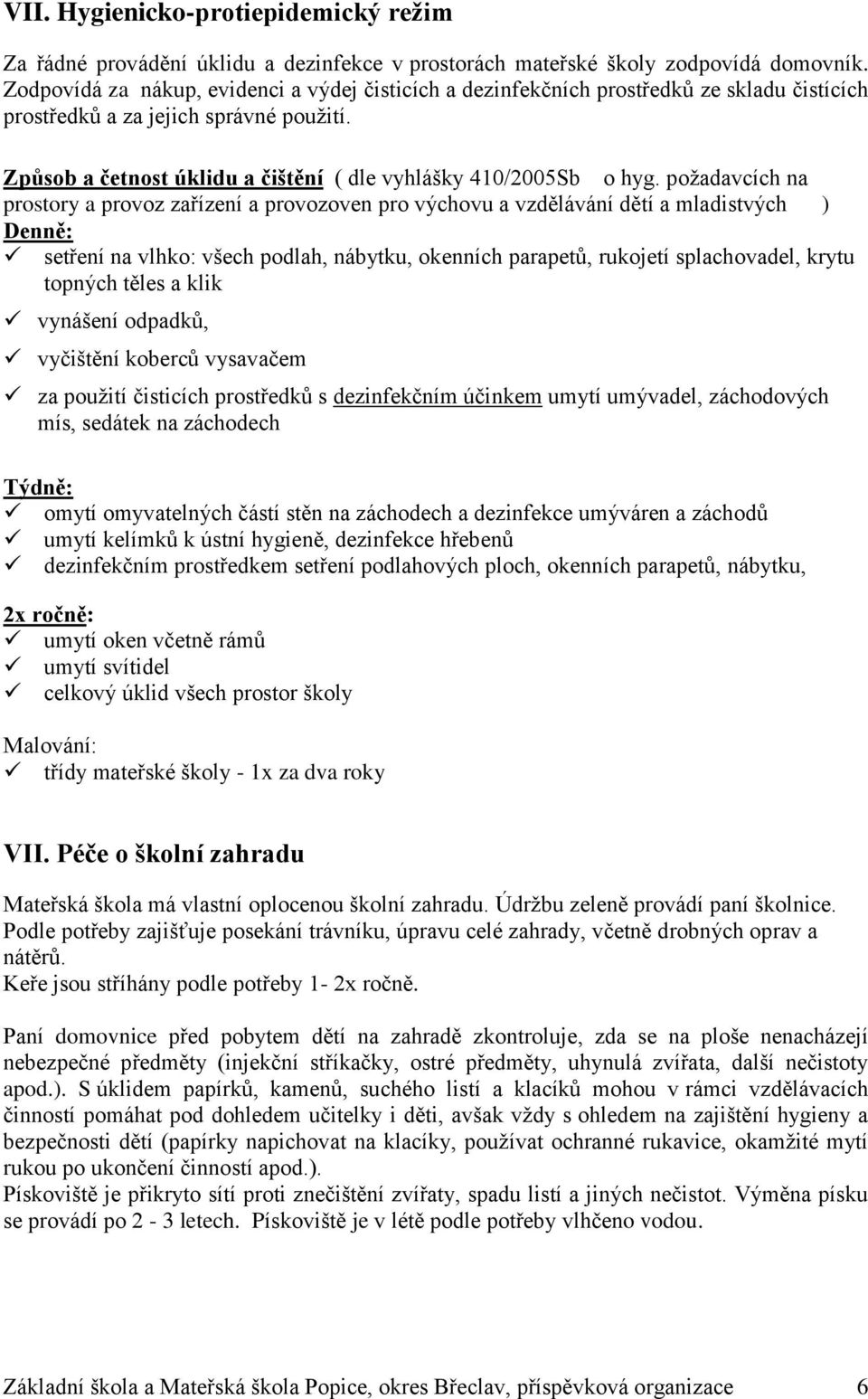 VII. Hygienicko-protiepidemický režim

Za řádné provádění úklidu a dezinfekce v prostorách mateřské školy zodpovídá domovník. Zodpovídá za nákup, evidenci a výdej čisticích a dezinfekčních prostředků ze skladu čistících prostředků a za jejich správné použití.

Způsob a četnost úklidu a čištění ( dle vyhlášky 410/2005Sb o hyg. požadavcích na prostory a provoz zařízení a provozoven pro výchovu a vzdělávání dětí a mladistvých )
Denně:
✓ setření na vlhko: všech podlah, nábytku, okenních parapetů, rukojetí splachovadel, krytu topných těles a klik
✓ vynášení odpadků,
✓ vyčištění koberců vysavačem
✓ za použití čisticích prostředků s dezinfekčním účinkem umytí umývadel, záchodových mís, sedátek na záchodech

Týdně:
✓ omytí omyvatelných částí stěn na záchodech a dezinfekce umýváren a záchodů
✓ umytí kelímků k ústní hygieně, dezinfekce hřebenů
✓ dezinfekčním prostředkem setření podlahových ploch, okenních parapetů, nábytku,

2x ročně:
✓ umytí oken včetně rámů
✓ umytí svítidel
✓ celkový úklid všech prostor školy

Malování:
✓ třídy mateřské školy - 1x za dva roky

VII. Péče o školní zahradu

Mateřská škola má vlastní oplocenou školní zahradu. Údržbu zeleně provádí paní školnice. Podle potřeby zajišťuje posekání trávníku, úpravu celé zahrady, včetně drobných oprav a nátěrů.
Keře jsou stříhány podle potřeby 1- 2x ročně.

Paní domovnice před pobytem dětí na zahradě zkontroluje, zda se na ploše nenacházejí nebezpečné předměty (injekční stříkačky, ostré předměty, uhynulá zvířata, další nečistoty apod.). S úklidem papírků, kamenů, suchého listí a klacíků mohou v rámci vzdělávacích činností pomáhat pod dohledem učitelky i děti, avšak vždy s ohledem na zajištění hygieny a bezpečnosti dětí (papírky napichovat na klacíky, používat ochranné rukavice, okamžité mytí rukou po ukončení činností apod.).
Pískoviště je přikryto sítí proti znečištění zvířaty, spadu listí a jiných nečistot. Výměna písku se provádí po 2 - 3 letech. Pískoviště je v létě podle potřeby vlhčeno vodou.

Základní škola a Mateřská škola Popice, okres Břeclav, příspěvková organizace 6